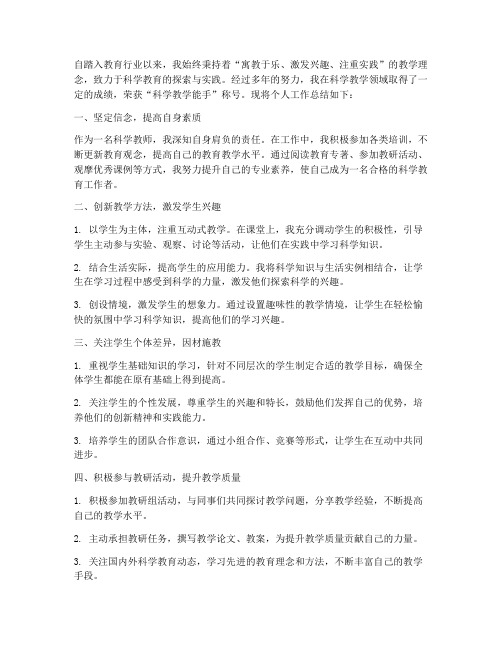 自踏入教育行业以来，我始终秉持着“寓教于乐、激发兴趣、注重实践”的教学理念，致力于科学教育的探索与实践。经过多年的努力，我在科学教学领域取得了一定的成绩，荣获“科学教学能手”称号。现将个人工作总结如下：

一、坚定信念，提高自身素质

作为一名科学教师，我深知自身肩负的责任。在工作中，我积极参加各类培训，不断更新教育观念，提高自己的教育教学水平。通过阅读教育专著、参加教研活动、观摩优秀课例等方式，我努力提升自己的专业素养，使自己成为一名合格的科学教育工作者。

二、创新教学方法，激发学生兴趣

1. 以学生为主体，注重互动式教学。在课堂上，我充分调动学生的积极性，引导学生主动参与实验、观察、讨论等活动，让他们在实践中学习科学知识。

2. 结合生活实际，提高学生的应用能力。我将科学知识与生活实例相结合，让学生在学习过程中感受到科学的力量，激发他们探索科学的兴趣。

3. 创设情境，激发学生的想象力。通过设置趣味性的教学情境，让学生在轻松愉快的氛围中学习科学知识，提高他们的学习兴趣。

三、关注学生个体差异，因材施教

1. 重视学生基础知识的学习，针对不同层次的学生制定合适的教学目标，确保全体学生都能在原有基础上得到提高。

2. 关注学生的个性发展，尊重学生的兴趣和特长，鼓励他们发挥自己的优势，培养他们的创新精神和实践能力。

3. 培养学生的团队合作意识，通过小组合作、竞赛等形式，让学生在互动中共同进步。

四、积极参与教研活动，提升教学质量

1. 积极参加教研组活动，与同事们共同探讨教学问题，分享教学经验，不断提高自己的教学水平。

2. 主动承担教研任务，撰写教学论文、教案，为提升教学质量贡献自己的力量。

3. 关注国内外科学教育动态，学习先进的教育理念和方法，不断丰富自己的教学手段。